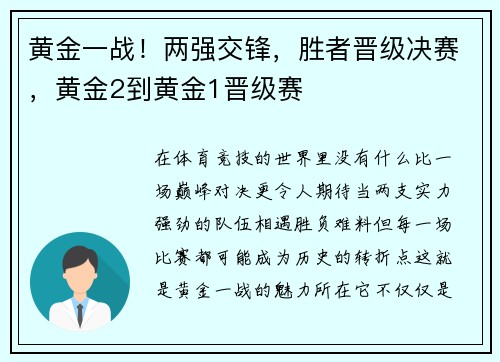 黄金一战！两强交锋，胜者晋级决赛，黄金2到黄金1晋级赛

在体育竞技的世界里没有什么比一场巅峰对决更令人期待当两支实力强劲的队伍相遇胜负难料但每一场比赛都可能成为历史的转折点这就是黄金一战的魅力所在它不仅仅是